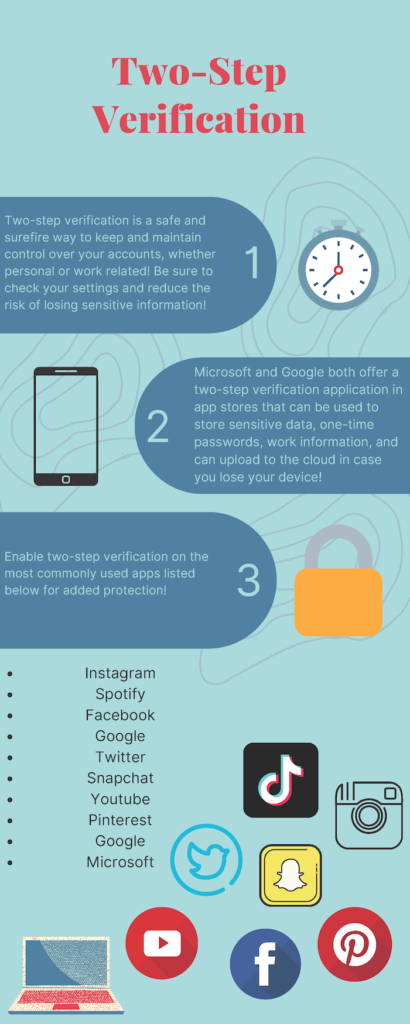 Two-Step Verification

Two-step verification is a safe and surefire way to keep and maintain control over your accounts, whether personal or work related! Be sure to check your settings and reduce the risk of losing sensitive information!

1

2

Microsoft and Google both offer a two-step verification application in app stores that can be used to store sensitive data, one-time passwords, work information, and can upload to the cloud in case you lose your device!

Enable two-step verification on the most commonly used apps listed below for added protection!

3

- Instagram
- Spotify
- Facebook
- Google
- Twitter
- Snapchat
- Youtube
- Pinterest
- Google
- Microsoft